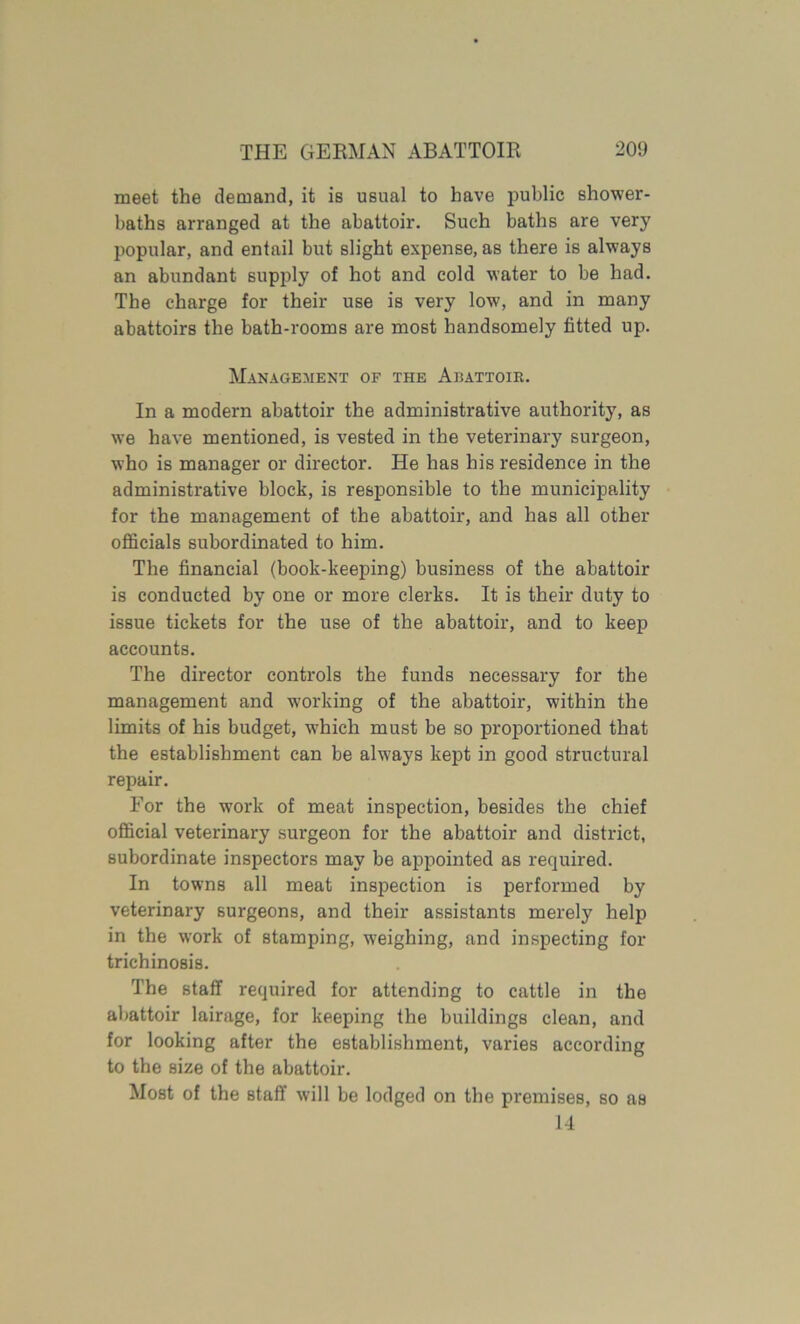 THE GERMAN ABATTOIR 209

meet the demand, it is usual to have public shower-baths arranged at the abattoir. Such baths are very popular, and entail but slight expense, as there is always an abundant supply of hot and cold water to be had. The charge for their use is very low, and in many abattoirs the bath-rooms are most handsomely fitted up.

Management of the Abattoir.

In a modern abattoir the administrative authority, as we have mentioned, is vested in the veterinary surgeon, who is manager or director. He has his residence in the administrative block, is responsible to the municipality for the management of the abattoir, and has all other officials subordinated to him.

The financial (book-keeping) business of the abattoir is conducted by one or more clerks. It is their duty to issue tickets for the use of the abattoir, and to keep accounts.

The director controls the funds necessary for the management and working of the abattoir, within the limits of his budget, which must be so proportioned that the establishment can be always kept in good structural repair.

For the work of meat inspection, besides the chief official veterinary surgeon for the abattoir and district, subordinate inspectors may be appointed as required.

In towns all meat inspection is performed by veterinary surgeons, and their assistants merely help in the work of stamping, weighing, and inspecting for trichinosis.

The staff required for attending to cattle in the abattoir lairage, for keeping the buildings clean, and for looking after the establishment, varies according to the size of the abattoir.

Most of the staff will be lodged on the premises, so as

14